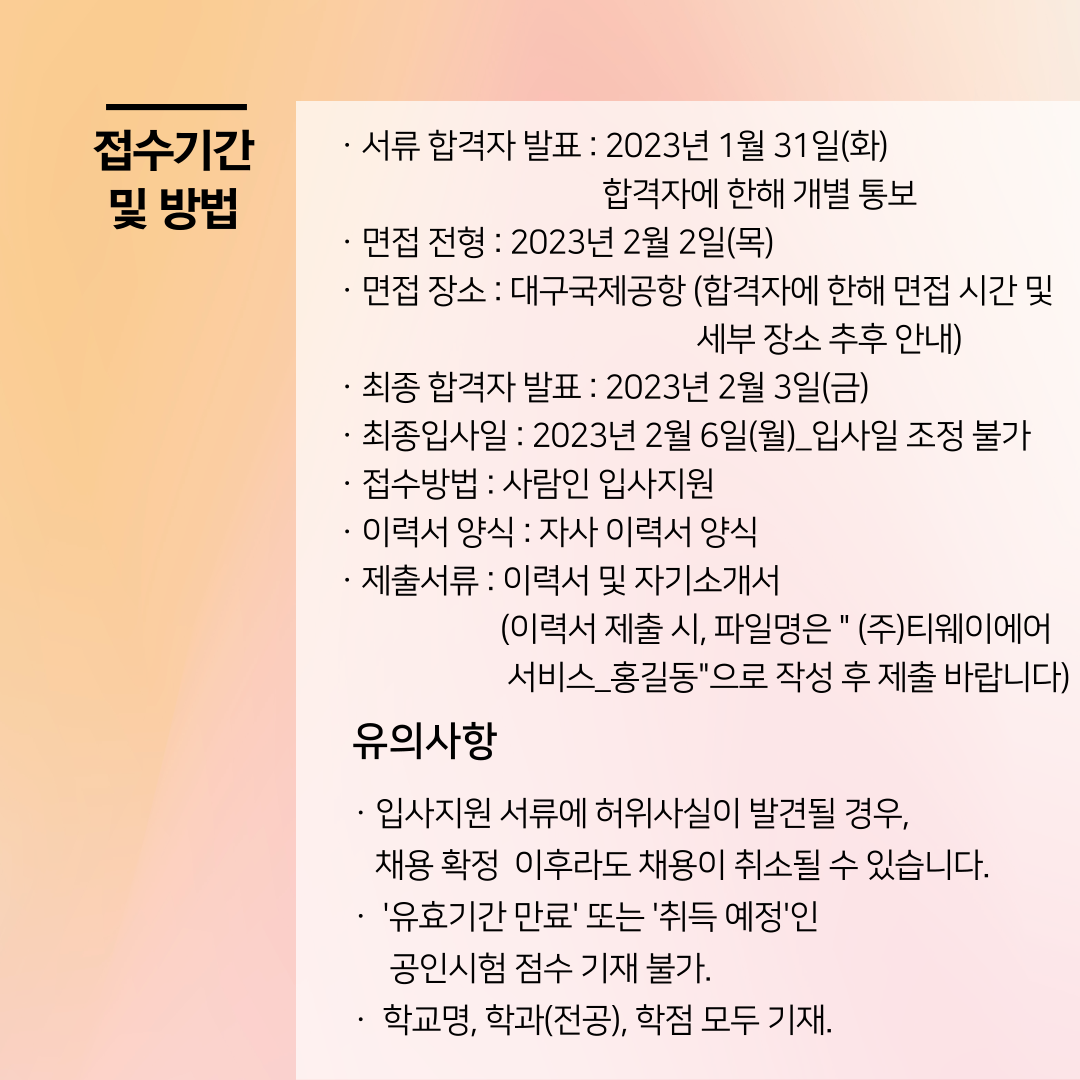 접수기간
및 방법

· 서류 합격자 발표 : 2023년 1월 31일(화)
합격자에 한해 개별 통보
· 면접 전형 : 2023년 2월 2일(목)
· 면접 장소 : 대구국제공항 (합격자에 한해 면접 시간 및 세부 장소 추후 안내)
· 최종 합격자 발표 : 2023년 2월 3일(금)
· 최종입사일 : 2023년 2월 6일(월)_입사일 조정 불가
· 접수방법 : 사람인 입사지원
· 이력서 양식 : 자사 이력서 양식
· 제출서류 : 이력서 및 자기소개서
(이력서 제출 시, 파일명은 " (주)티웨이에어 서비스_홍길동"으로 작성 후 제출 바랍니다)

유의사항

· 입사지원 서류에 허위사실이 발견될 경우, 채용 확정 이후라도 채용이 취소될 수 있습니다.
· '유효기간 만료' 또는 '취득 예정'인 공인시험 점수 기재 불가.
· 학교명, 학과(전공), 학점 모두 기재.